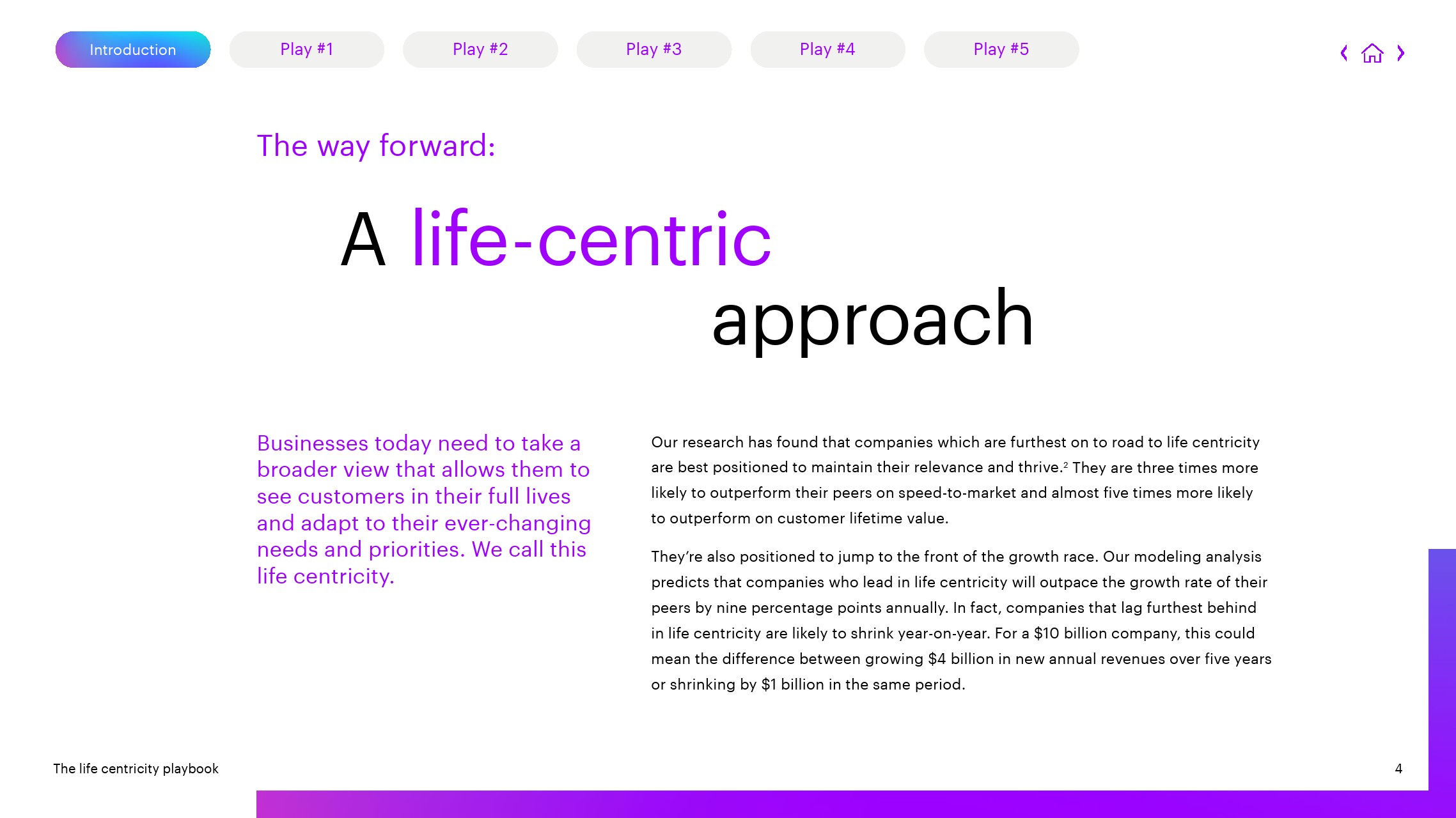 Introduction
Play #1
Play #2
Play #3
Play #4
Play #5

The way forward:

A life-centric approach

Businesses today need to take a broader view that allows them to see customers in their full lives and adapt to their ever-changing needs and priorities. We call this life centricity.

Our research has found that companies which are furthest on to road to life centricity are best positioned to maintain their relevance and thrive.$^{2}$ They are three times more likely to outperform their peers on speed-to-market and almost five times more likely to outperform on customer lifetime value.

They're also positioned to jump to the front of the growth race. Our modeling analysis predicts that companies who lead in life centricity will outpace the growth rate of their peers by nine percentage points annually. In fact, companies that lag furthest behind in life centricity are likely to shrink year-on-year. For a $10 billion company, this could mean the difference between growing $4 billion in new annual revenues over five years or shrinking by $1 billion in the same period.

The life centricity playbook

4